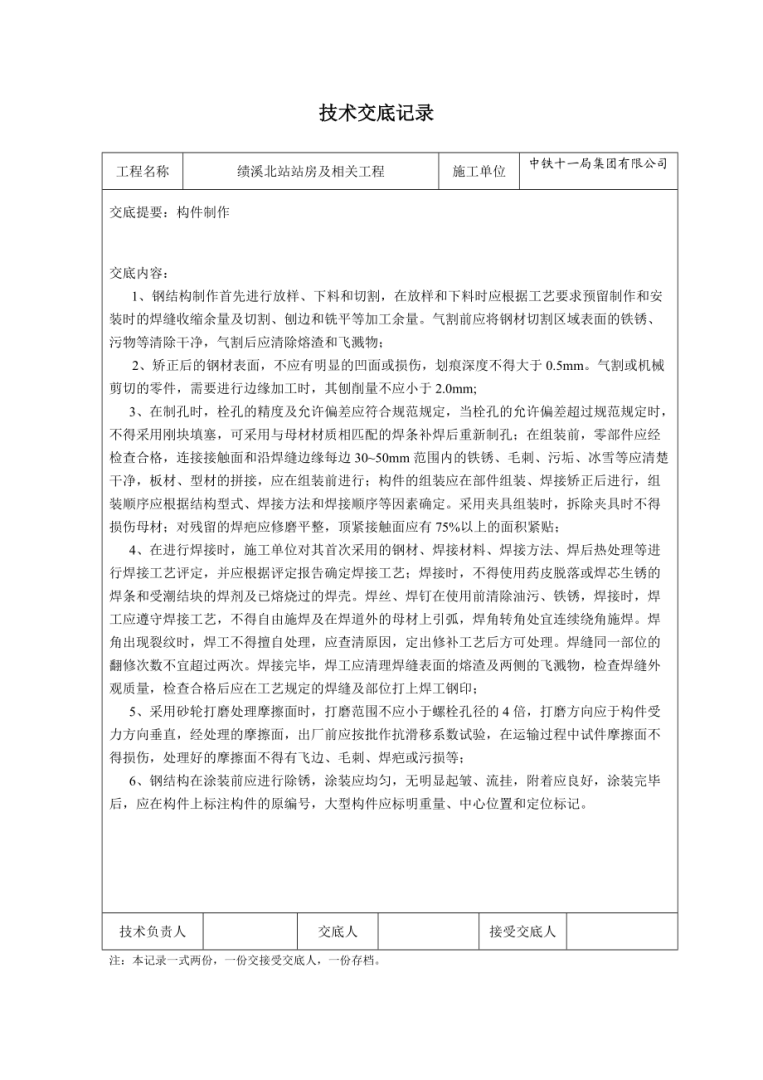 技术交底记录

| 工程名称 | 绩溪北站站房及相关工程 | 施工单位 | 中铁十一局集团有限公司 |
|---|---|---|---|

交底提要：构件制作

交底内容：

1、钢结构制作首先进行放样、下料和切割，在放样和下料时应根据工艺要求预留制作和安装时的焊缝收缩余量及切割、刨边和铣平等加工余量。气割前应将钢材切割区域表面的铁锈、污物等清除干净，气割后应清除熔渣和飞溅物；

2、矫正后的钢材表面，不应有明显的凹面或损伤，划痕深度不得大于 0.5mm。气割或机械剪切的零件，需要进行边缘加工时，其刨削量不应小于 2.0mm;

3、在制孔时，栓孔的精度及允许偏差应符合规范规定，当栓孔的允许偏差超过规范规定时，不得采用刚块填塞，可采用与母材材质相匹配的焊条补焊后重新制孔；在组装前，零部件应经检查合格，连接接触面和沿焊缝边缘每边 30~50mm 范围内的铁锈、毛刺、污垢、冰雪等应清楚干净，板材、型材的拼接，应在组装前进行；构件的组装应在部件组装、焊接矫正后进行，组装顺序应根据结构型式、焊接方法和焊接顺序等因素确定。采用夹具组装时，拆除夹具时不得损伤母材；对残留的焊疤应修磨平整，顶紧接触面应有 75%以上的面积紧贴；

4、在进行焊接时，施工单位对其首次采用的钢材、焊接材料、焊接方法、焊后热处理等进行焊接工艺评定，并应根据评定报告确定焊接工艺；焊接时，不得使用药皮脱落或焊芯生锈的焊条和受潮结块的焊剂及已熔烧过的焊壳。焊丝、焊钉在使用前清除油污、铁锈，焊接时，焊工应遵守焊接工艺，不得自由施焊及在焊道外的母材上引弧，焊角转角处宜连续绕角施焊。焊角出现裂纹时，焊工不得擅自处理，应查清原因，定出修补工艺后方可处理。焊缝同一部位的翻修次数不宜超过两次。焊接完毕，焊工应清理焊缝表面的熔渣及两侧的飞溅物，检查焊缝外观质量，检查合格后应在工艺规定的焊缝及部位打上焊工钢印；

5、采用砂轮打磨处理摩擦面时，打磨范围不应小于螺栓孔径的 4 倍，打磨方向应于构件受力方向垂直，经处理的摩擦面，出厂前应按批作抗滑移系数试验，在运输过程中试件摩擦面不得损伤，处理好的摩擦面不得有飞边、毛刺、焊疤或污损等；

6、钢结构在涂装前应进行除锈，涂装应均匀，无明显起皱、流挂，附着应良好，涂装完毕后，应在构件上标注构件的原编号，大型构件应标明重量、中心位置和定位标记。

| 技术负责人 | | 交底人 | | 接受交底人 | |
|---|---|---|---|---|---|

注：本记录一式两份，一份交接受交底人，一份存档。